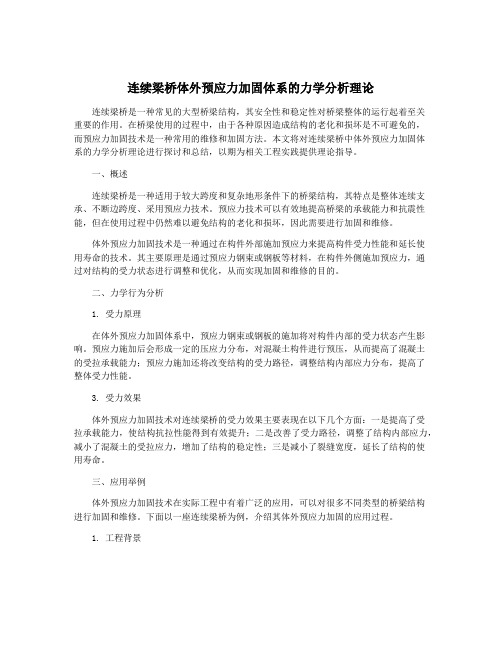 连续梁桥体外预应力加固体系的力学分析理论

连续梁桥是一种常见的大型桥梁结构，其安全性和稳定性对桥梁整体的运行起着至关重要的作用。在桥梁使用的过程中，由于各种原因造成结构的老化和损坏是不可避免的，而预应力加固技术是一种常用的维修和加固方法。本文将对连续梁桥中体外预应力加固体系的力学分析理论进行探讨和总结，以期为相关工程实践提供理论指导。

一、概述

连续梁桥是一种适用于较大跨度和复杂地形条件下的桥梁结构，其特点是整体连续支承、不断边跨度、采用预应力技术。预应力技术可以有效地提高桥梁的承载能力和抗震性能，但在使用过程中仍然难以避免结构的老化和损坏，因此需要进行加固和维修。

体外预应力加固技术是一种通过在构件外部施加预应力来提高构件受力性能和延长使用寿命的技术。其主要原理是通过预应力钢束或钢板等材料，在构件外侧施加预应力，通过对结构的受力状态进行调整和优化，从而实现加固和维修的目的。

二、力学行为分析

1. 受力原理

在体外预应力加固体系中，预应力钢束或钢板的施加将对构件内部的受力状态产生影响。预应力施加后会形成一定的压应力分布，对混凝土构件进行预压，从而提高了混凝土的受拉承载能力；预应力施加还将改变结构的受力路径，调整结构内部应力分布，提高了整体受力性能。

3. 受力效果

体外预应力加固技术对连续梁桥的受力效果主要表现在以下几个方面：一是提高了受拉承载能力，使结构抗拉性能得到有效提升；二是改善了受力路径，调整了结构内部应力，减小了混凝土的受拉应力，增加了结构的稳定性；三是减小了裂缝宽度，延长了结构的使用寿命。

三、应用举例

体外预应力加固技术在实际工程中有着广泛的应用，可以对很多不同类型的桥梁结构进行加固和维修。下面以一座连续梁桥为例，介绍其体外预应力加固的应用过程。

1. 工程背景